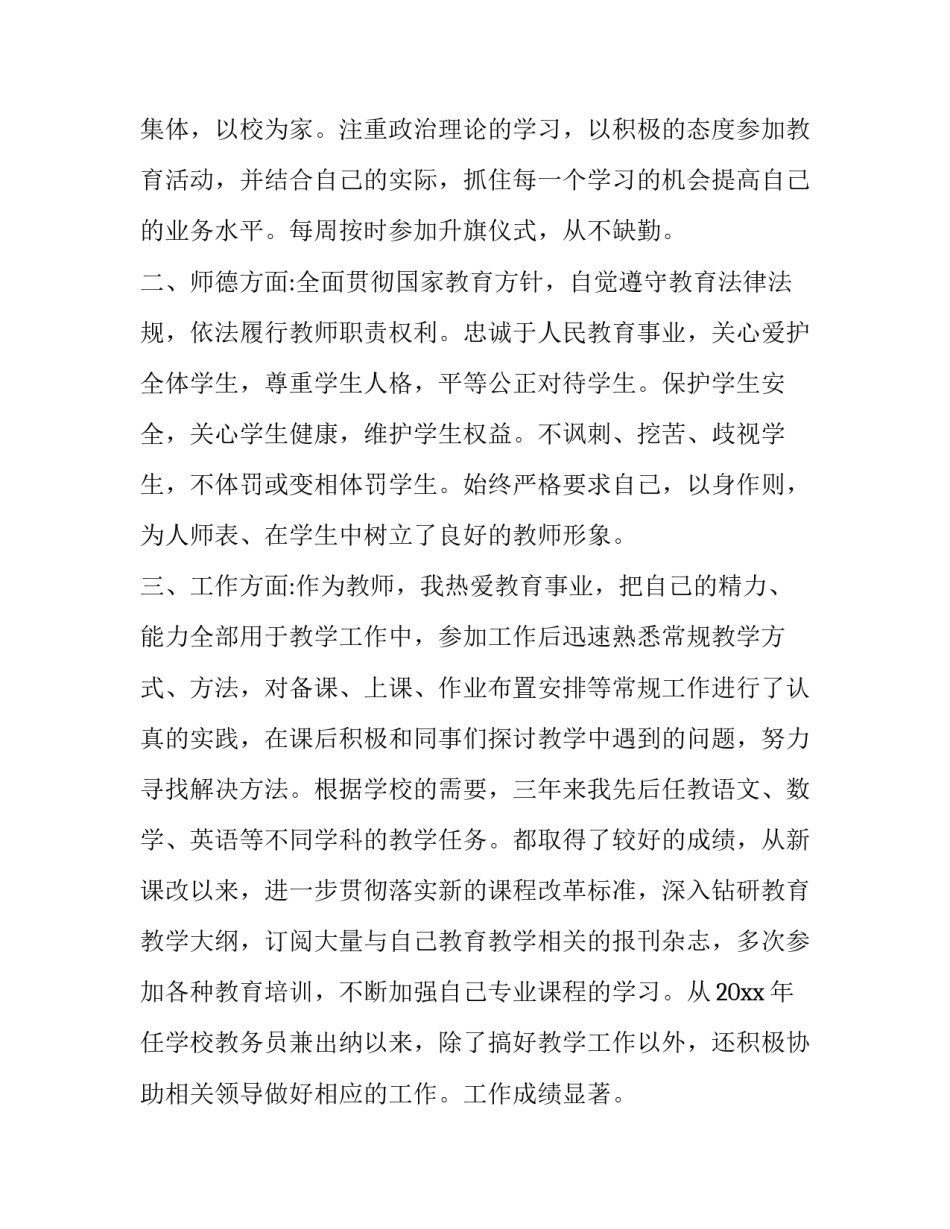 集体，以校为家。注重政治理论的学习，以积极的态度参加教育活动，并结合自己的实际，抓住每一个学习的机会提高自己的业务水平。每周按时参加升旗仪式，从不缺勤。

二、师德方面:全面贯彻国家教育方针，自觉遵守教育法律法规，依法履行教师职责权利。忠诚于人民教育事业，关心爱护全体学生，尊重学生人格，平等公正对待学生。保护学生安全，关心学生健康，维护学生权益。不讽刺、挖苦、歧视学生，不体罚或变相体罚学生。始终严格要求自己，以身作则，为人师表、在学生中树立了良好的教师形象。

三、工作方面:作为教师，我热爱教育事业，把自己的精力、能力全部用于教学工作中，参加工作后迅速熟悉常规教学方式、方法，对备课、上课、作业布置安排等常规工作进行了认真的实践，在课后积极和同事们探讨教学中遇到的问题，努力寻找解决方法。根据学校的需要，三年来我先后任教语文、数学、英语等不同学科的教学任务。都取得了较好的成绩，从新课改以来，进一步贯彻落实新的课程改革标准，深入钻研教育教学大纲，订阅大量与自己教育教学相关的报刊杂志，多次参加各种教育培训，不断加强自己专业课程的学习。从 20xx 年任学校教务员兼出纳以来，除了搞好教学工作以外，还积极协助相关领导做好相应的工作。工作成绩显著。